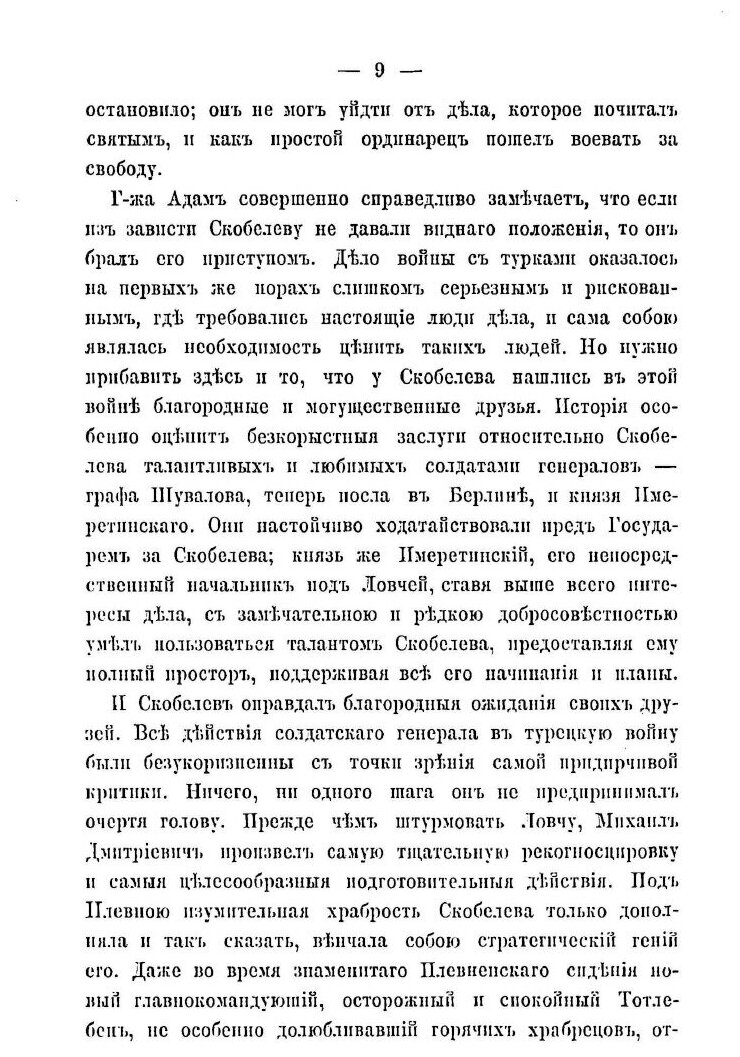 — 9 —

остановило; онъ не могъ уйдти отъ дѣла, которое почиталъ святымъ, и какъ простой ординарецъ пошелъ воевать за свободу.

Г-жа Адамъ совершенно справедливо замѣчаетъ, что если изъ зависти Скобелеву не давали виднаго положенія, то онъ бралъ его приступомъ. Дѣло войны съ турками оказалось на первыхъ же порахъ слишкомъ серьезнымъ и рискованнымъ, гдѣ требовались настоящіе люди дѣла, и сама собою являлась необходимость цѣнить такихъ людей. Но нужно прибавить здѣсь и то, что у Скобелева нашлись въ этой войнѣ благородные и могущественные друзья. Исторія особенно оцѣнитъ безкорыстныя заслуги относительно Скобелева талантливыхъ и любимыхъ солдатами генераловъ — графа Шувалова, теперь посла въ Берлинѣ, и князя Имеретинскаго. Они настойчиво ходатайствовали предъ Государемъ за Скобелева; князь же Имеретинскій, его непосредственный начальникъ подъ Ловчей, ставя выше всего интересы дѣла, съ замѣчательною и рѣдкою добросовѣстностью умѣлъ пользоваться талантомъ Скобелева, предоставляя ему полный просторъ, поддерживая всѣ его начинанія и планы.

И Скобелевъ оправдалъ благородныя ожиданія своихъ друзей. Всѣ дѣйствія солдатскаго генерала въ турецкую войну были безукоризненны съ точки зрѣнія самой придирчивой критики. Ничего, ни одного шага онъ не предпринималъ очертя голову. Прежде чѣмъ штурмовать Ловчу, Михаилъ Дмитріевичъ произвелъ самую тщательную рекогносцировку и самыя цѣлесообразныя подготовительныя дѣйствія. Подъ Плевною изумительная храбрость Скобелева только дополняла и такъ сказать, вѣнчала собою стратегическій геній его. Даже во время знаменитаго Плевненскаго сидѣнія новый главнокомандующій, осторожный и спокойный Тотлебенъ, не особенно долюбливавшій горячихъ храбрецовъ, от-